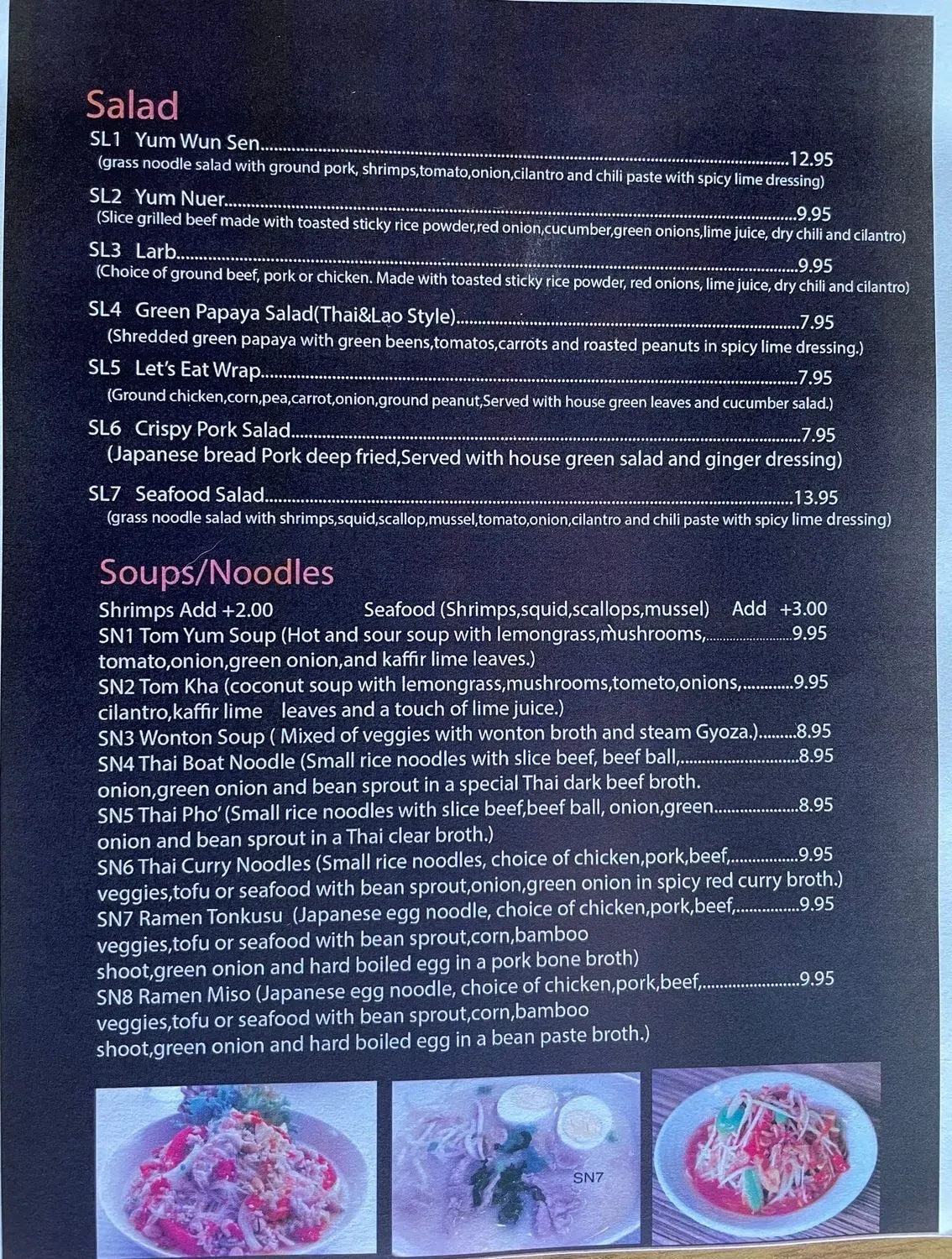 Salad

SL1 Yum Wun Sen 12.95
(grass noodle salad with ground pork, shrimps,tomato,onion,cilantro and chili paste with spicy lime dressing)

SL2 Yum Nuer 9.95
(Slice grilled beef made with toasted sticky rice powder,red onion,cucumber,green onions,lime juice, dry chili and cilantro)

SL3 Larb 9.95
(Choice of ground beef, pork or chicken. Made with toasted sticky rice powder, red onions, lime juice, dry chili and cilantro)

SL4 Green Papaya Salad(Thai&Lao Style) 7.95
(Shredded green papaya with green beens,tomatos,carrots and roasted peanuts in spicy lime dressing.)

SL5 Let's Eat Wrap 7.95
(Ground chicken,corn,pea,carrot,onion,ground peanut,Served with house green leaves and cucumber salad.)

SL6 Crispy Pork Salad 7.95
(Japanese bread Pork deep fried,Served with house green salad and ginger dressing)

SL7 Seafood Salad 13.95
(grass noodle salad with shrimps,squid,scallop,mussel,tomato,onion,cilantro and chili paste with spicy lime dressing)

Soups/Noodles

Shrimps Add +2.00 Seafood (Shrimps,squid,scallops,mussel) Add +3.00

SN1 Tom Yum Soup (Hot and sour soup with lemongrass,mushrooms, 9.95 tomato,onion,green onion,and kaffir lime leaves.)

SN2 Tom Kha (coconut soup with lemongrass,mushrooms,tometo,onions, 9.95 cilantro,kaffir lime leaves and a touch of lime juice.)

SN3 Wonton Soup ( Mixed of veggies with wonton broth and steam Gyoza.) 8.95

SN4 Thai Boat Noodle (Small rice noodles with slice beef, beef ball, 8.95 onion,green onion and bean sprout in a special Thai dark beef broth.

SN5 Thai Pho' (Small rice noodles with slice beef,beef ball, onion,green 8.95 onion and bean sprout in a Thai clear broth.)

SN6 Thai Curry Noodles (Small rice noodles, choice of chicken,pork,beef, 9.95 veggies,tofu or seafood with bean sprout,onion,green onion in spicy red curry broth.)

SN7 Ramen Tonkusu (Japanese egg noodle, choice of chicken,pork,beef, 9.95 veggies,tofu or seafood with bean sprout,corn,bamboo shoot,green onion and hard boiled egg in a pork bone broth)

SN8 Ramen Miso (Japanese egg noodle, choice of chicken,pork,beef, 9.95 veggies,tofu or seafood with bean sprout,corn,bamboo shoot,green onion and hard boiled egg in a bean paste broth.)

SN7